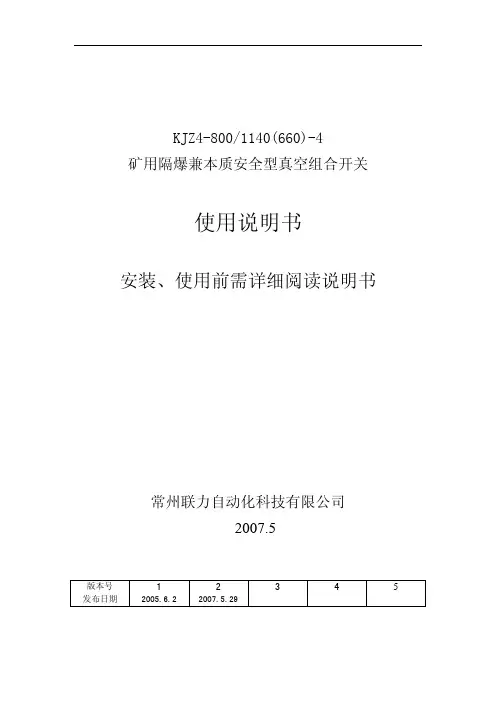 KJZ4-800/1140(660)-4
矿用隔爆兼本质安全型真空组合开关

使用说明书

安装、使用前需详细阅读说明书

常州联力自动化科技有限公司
2007.5

| 版本号 | 1 | 2 | 3 | 4 | 5 |
|---|---|---|---|---|---|
| 发布日期 | 2005.6.2 | 2007.5.29 | | | |